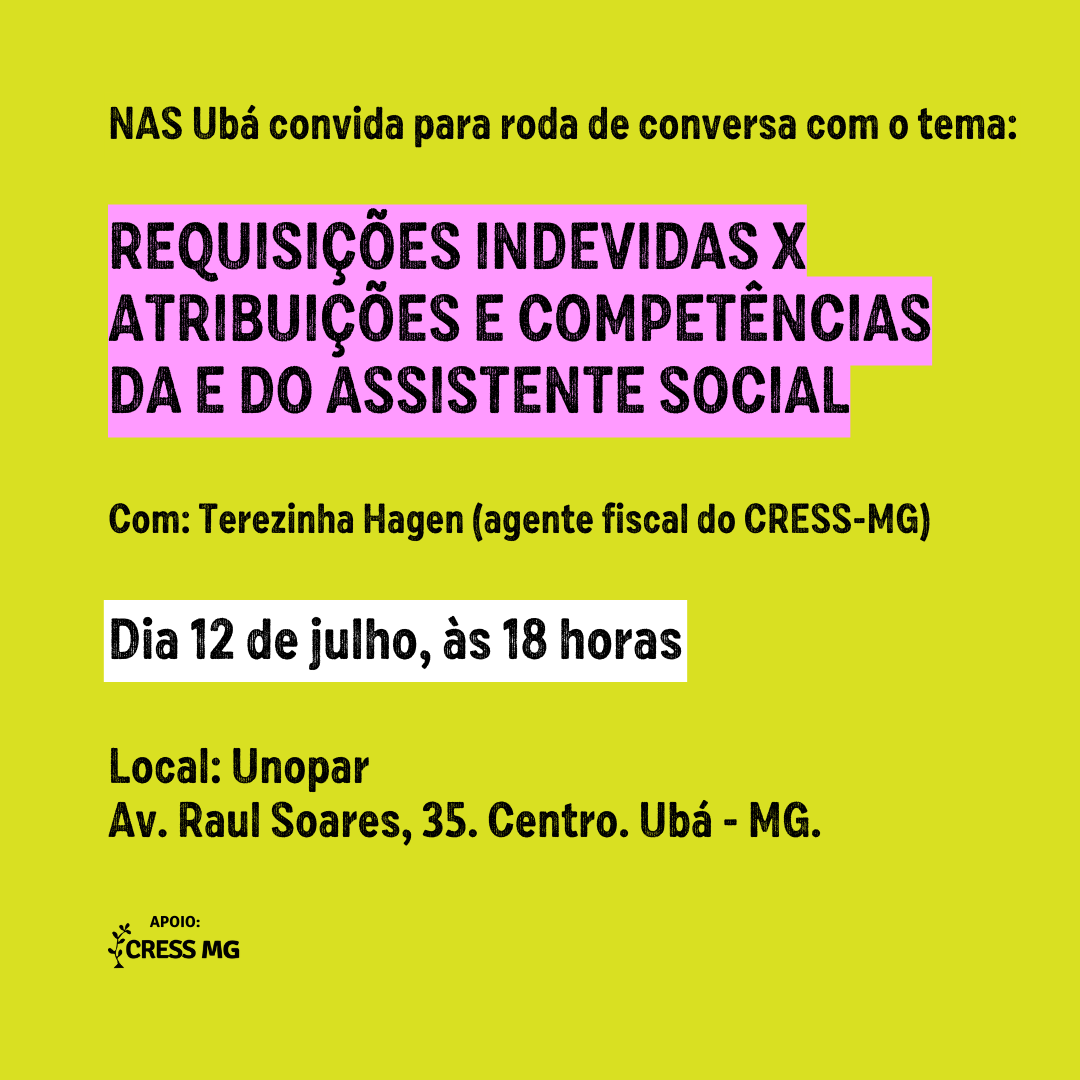 NAS Ubá convida para roda de conversa com o tema:

REQUISIÇÕES INDEVIDAS X ATRIBUIÇÕES E COMPETÊNCIAS DA E DO ASSISTENTE SOCIAL

Com: Terezinha Hagen (agente fiscal do CRESS-MG)

Dia 12 de julho, às 18 horas

Local: Unopar
Av. Raul Soares, 35. Centro. Ubá - MG.

APOIO:
CRESS MG